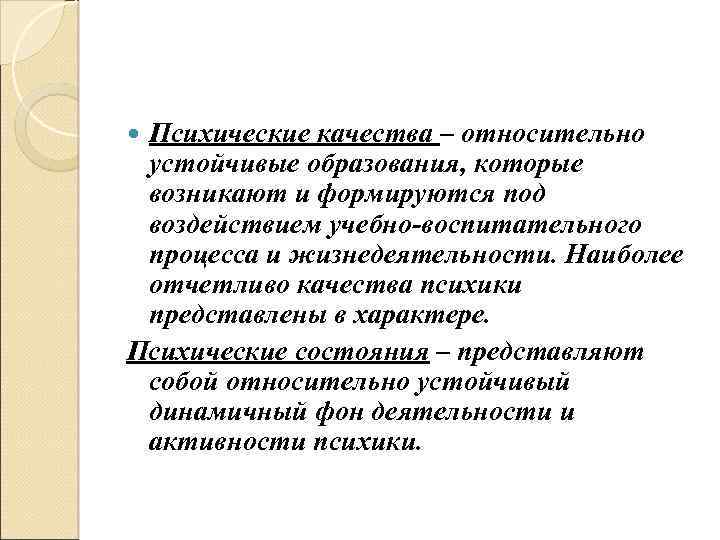 Психические качества – относительно устойчивые образования, которые возникают и формируются под воздействием учебно-воспитательного процесса и жизнедеятельности. Наиболее отчетливо качества психики представлены в характере.

Психические состояния – представляют собой относительно устойчивый динамичный фон деятельности и активности психики.